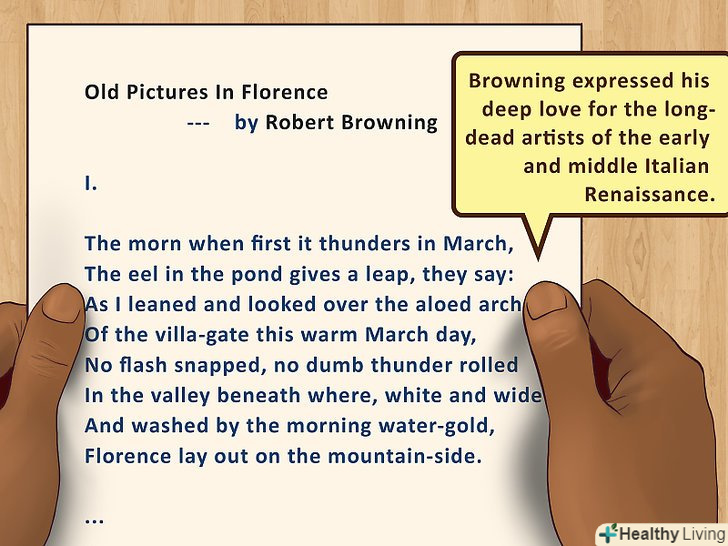 Old Pictures In Florence
--- by Robert Browning

I.

The morn when first it thunders in March,
The eel in the pond gives a leap, they say:
As I leaned and looked over the aloed arch
Of the villa-gate this warm March day,
No flash snapped, no dumb thunder rolled
In the valley beneath where, white and wide
And washed by the morning water-gold,
Florence lay out on the mountain-side.

...

Browning expressed his deep love for the long-dead artists of the early and middle Italian Renaissance.

Healthy Living